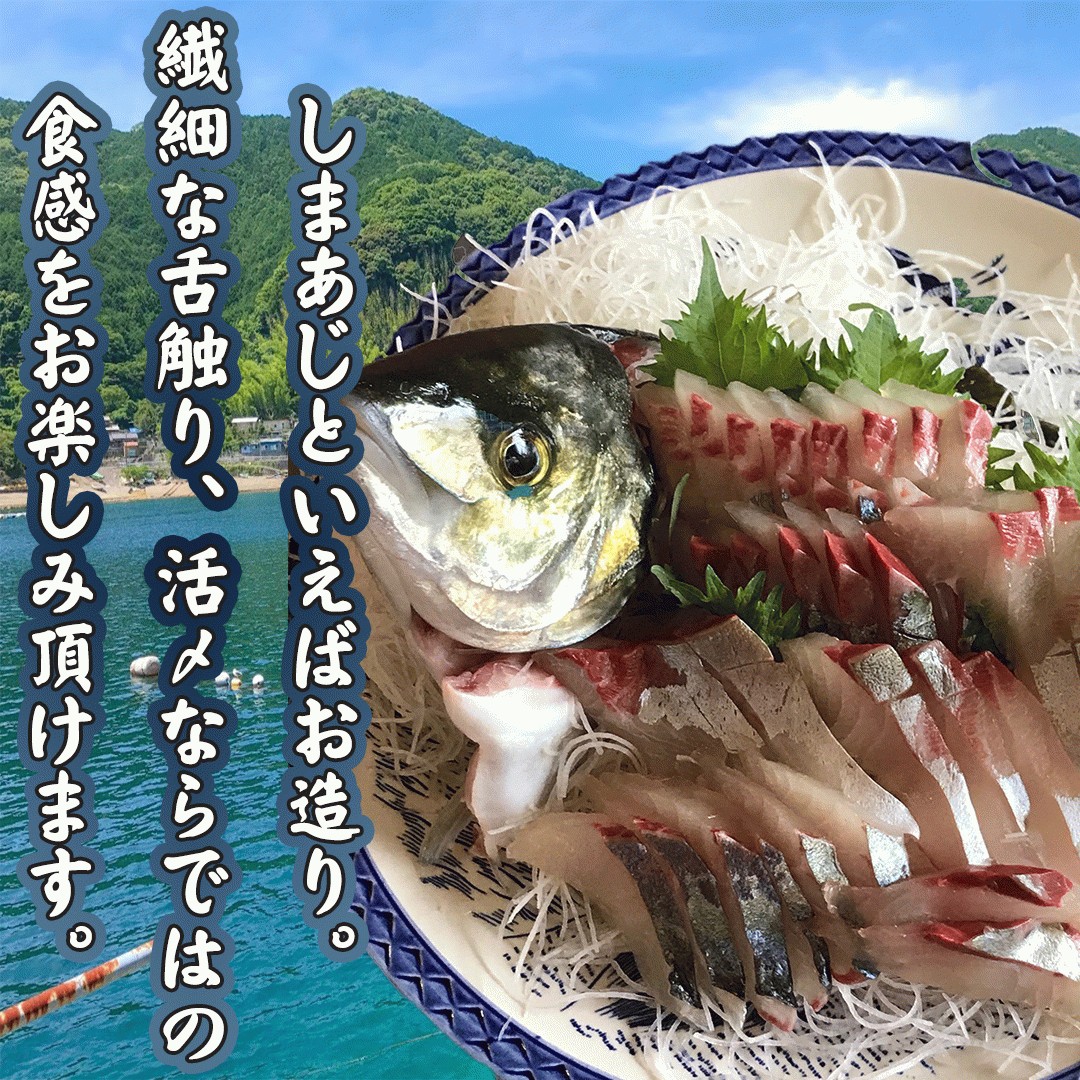 しまあじといえばお造り。
繊細な舌触り、活〆ならではの
食感をお楽しみ頂けます。